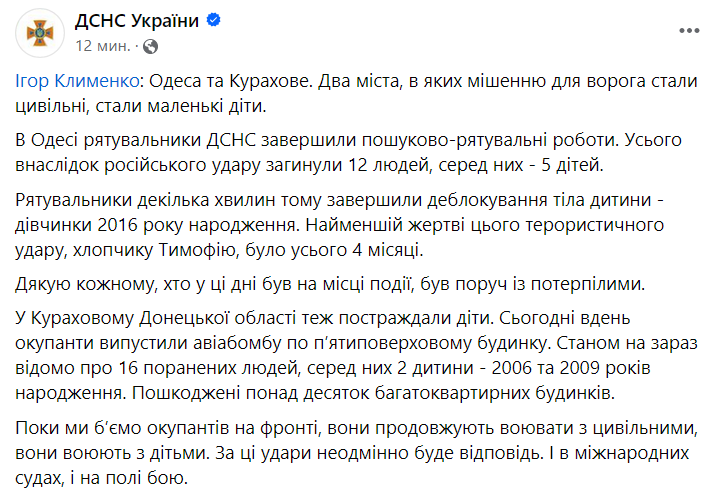 ДСНС України
12 мин. ·
...

Ігор Клименко: Одеса та Курахове. Два міста, в яких мішенню для ворога стали цивільні, стали маленькі діти.

В Одесі рятувальники ДСНС завершили пошуково-рятувальні роботи. Усього внаслідок російського удару загинули 12 людей, серед них - 5 дітей.

Рятувальники декілька хвилин тому завершили деблокування тіла дитини - дівчинки 2016 року народження. Найменшій жертві цього терористичного удару, хлопчику Тимофію, було усього 4 місяці.

Дякую кожному, хто у ці дні був на місці події, був поруч із потерпілими.

У Кураховому Донецької області теж постраждали діти. Сьогодні вдень окупанти випустили авіабомбу по п'ятиповерховому будинку. Станом на зараз відомо про 16 поранених людей, серед них 2 дитини - 2006 та 2009 років народження. Пошкоджені понад десяток багатоквартирних будинків.

Поки ми б'ємо окупантів на фронті, вони продовжують воювати з цивільними, вони воюють з дітьми. За ці удари неодмінно буде відповідь. І в міжнародних судах, і на полі бою.